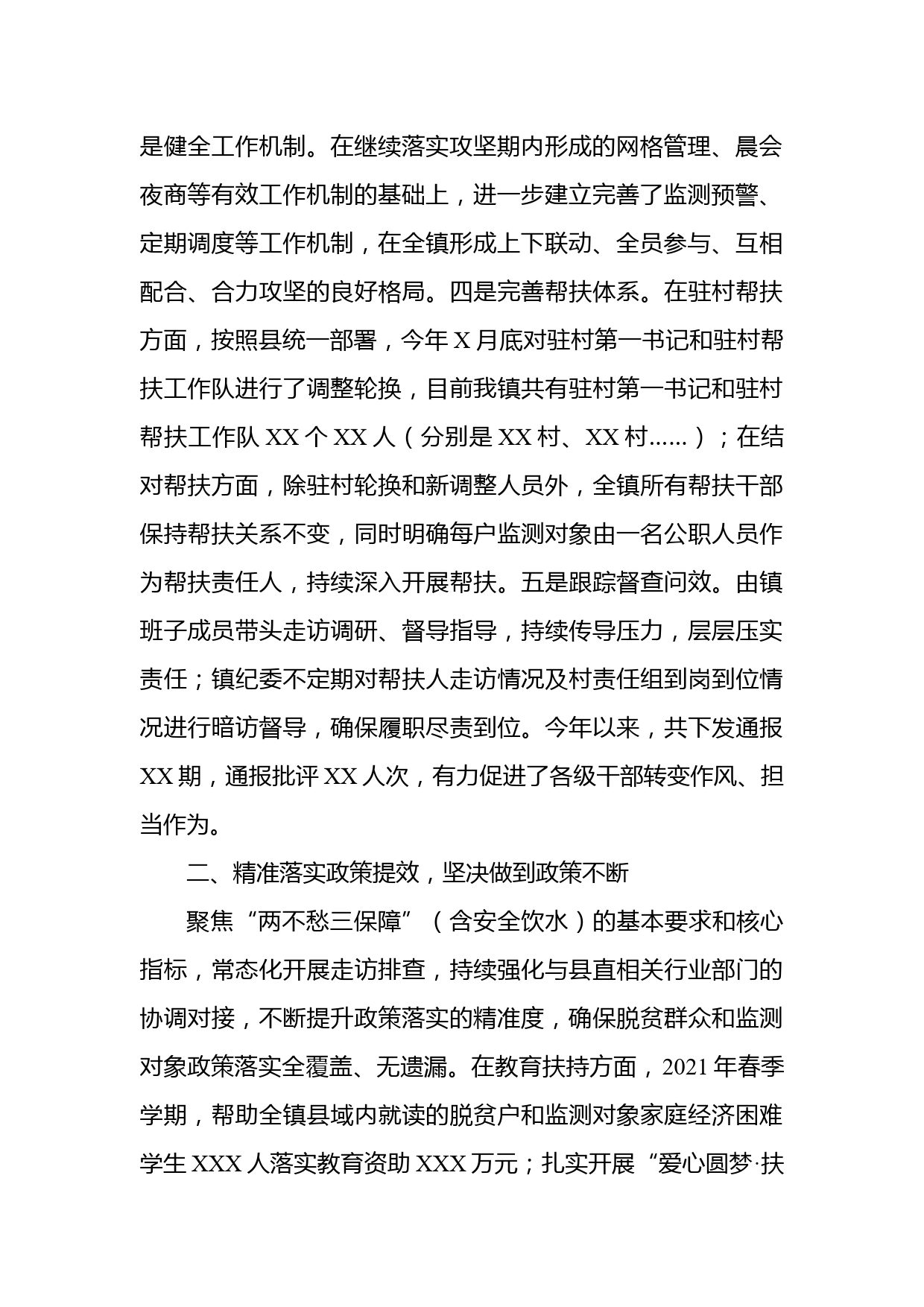 是健全工作机制。在继续落实攻坚期内形成的网格管理、晨会夜商等有效工作机制的基础上，进一步建立完善了监测预警、定期调度等工作机制，在全镇形成上下联动、全员参与、互相配合、合力攻坚的良好格局。四是完善帮扶体系。在驻村帮扶方面，按照县统一部署，今年X月底对驻村第一书记和驻村帮扶工作队进行了调整轮换，目前我镇共有驻村第一书记和驻村帮扶工作队XX个XX人（分别是XX村、XX村……）；在结对帮扶方面，除驻村轮换和新调整人员外，全镇所有帮扶干部保持帮扶关系不变，同时明确每户监测对象由一名公职人员作为帮扶责任人，持续深入开展帮扶。五是跟踪督查问效。由镇班子成员带头走访调研、督导指导，持续传导压力，层层压实责任；镇纪委不定期对帮扶人走访情况及村责任组到岗到位情况进行暗访督导，确保履职尽责到位。今年以来，共下发通报XX期，通报批评XX人次，有力促进了各级干部转变作风、担当作为。

二、精准落实政策提效，坚决做到政策不断

聚焦“两不愁三保障”（含安全饮水）的基本要求和核心指标，常态化开展走访排查，持续强化与县直相关行业部门的协调对接，不断提升政策落实的精准度，确保脱贫群众和监测对象政策落实全覆盖、无遗漏。在教育扶持方面，2021年春季学期，帮助全镇县域内就读的脱贫户和监测对象家庭经济困难学生XXX人落实教育资助XXX万元；扎实开展“爱心圆梦·扶